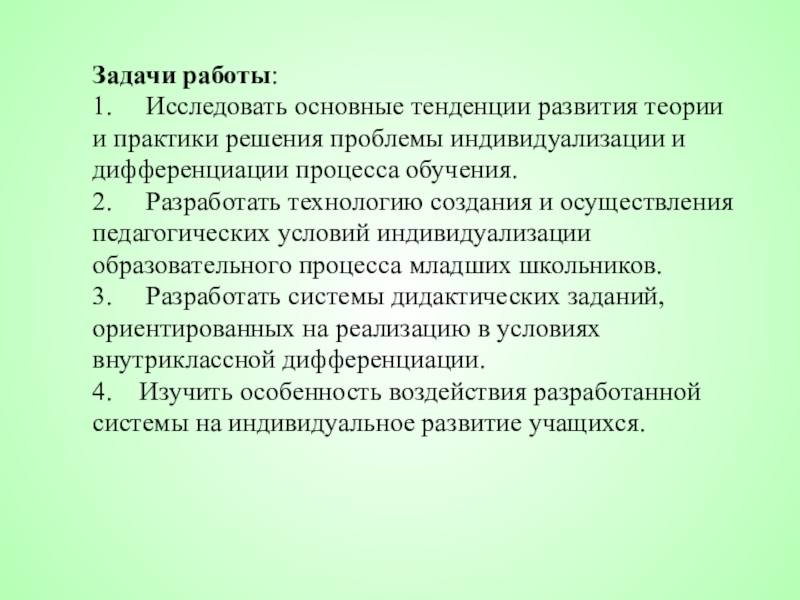 Задачи работы:
1. Исследовать основные тенденции развития теории и практики решения проблемы индивидуализации и дифференциации процесса обучения.
2. Разработать технологию создания и осуществления педагогических условий индивидуализации образовательного процесса младших школьников.
3. Разработать системы дидактических заданий, ориентированных на реализацию в условиях внутриклассной дифференциации.
4. Изучить особенность воздействия разработанной системы на индивидуальное развитие учащихся.